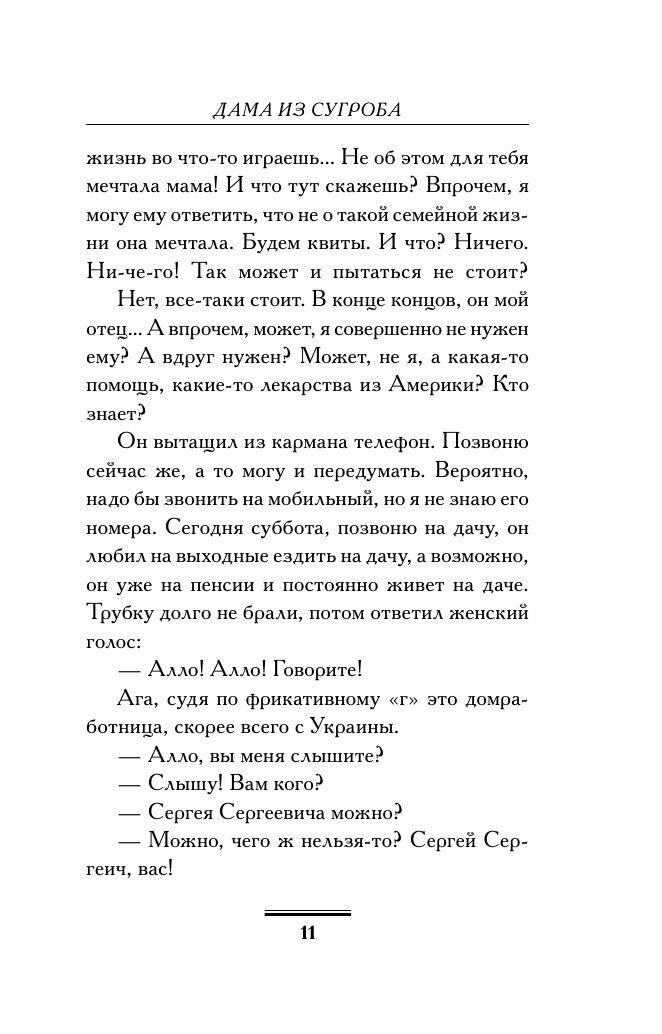 ДАМА ИЗ СУГРОБА

жизнь во что-то играешь... Не об этом для тебя мечтала мама! И что тут скажешь? Впрочем, я могу ему ответить, что не о такой семейной жизни она мечтала. Будем квиты. И что? Ничего. Ни-че-го! Так может и пытаться не стоит?

Нет, все-таки стоит. В конце концов, он мой отец... А впрочем, может, я совершенно не нужен ему? А вдруг нужен? Может, не я, а какая-то помощь, какие-то лекарства из Америки? Кто знает?

Он вытащил из кармана телефон. Позвоню сейчас же, а то могу и передумать. Вероятно, надо бы звонить на мобильный, но я не знаю его номера. Сегодня суббота, позвоню на дачу, он любил на выходные ездить на дачу, а возможно, он уже на пенсии и постоянно живет на даче. Трубку долго не брали, потом ответил женский голос:

— Алло! Алло! Говорите!

Ага, судя по фрикативному «г» это домработница, скорее всего с Украины.

— Алло, вы меня слышите?

— Слышу! Вам кого?

— Сергея Сергеевича можно?

— Можно, чего ж нельзя-то? Сергей Сергеич, вас!

11